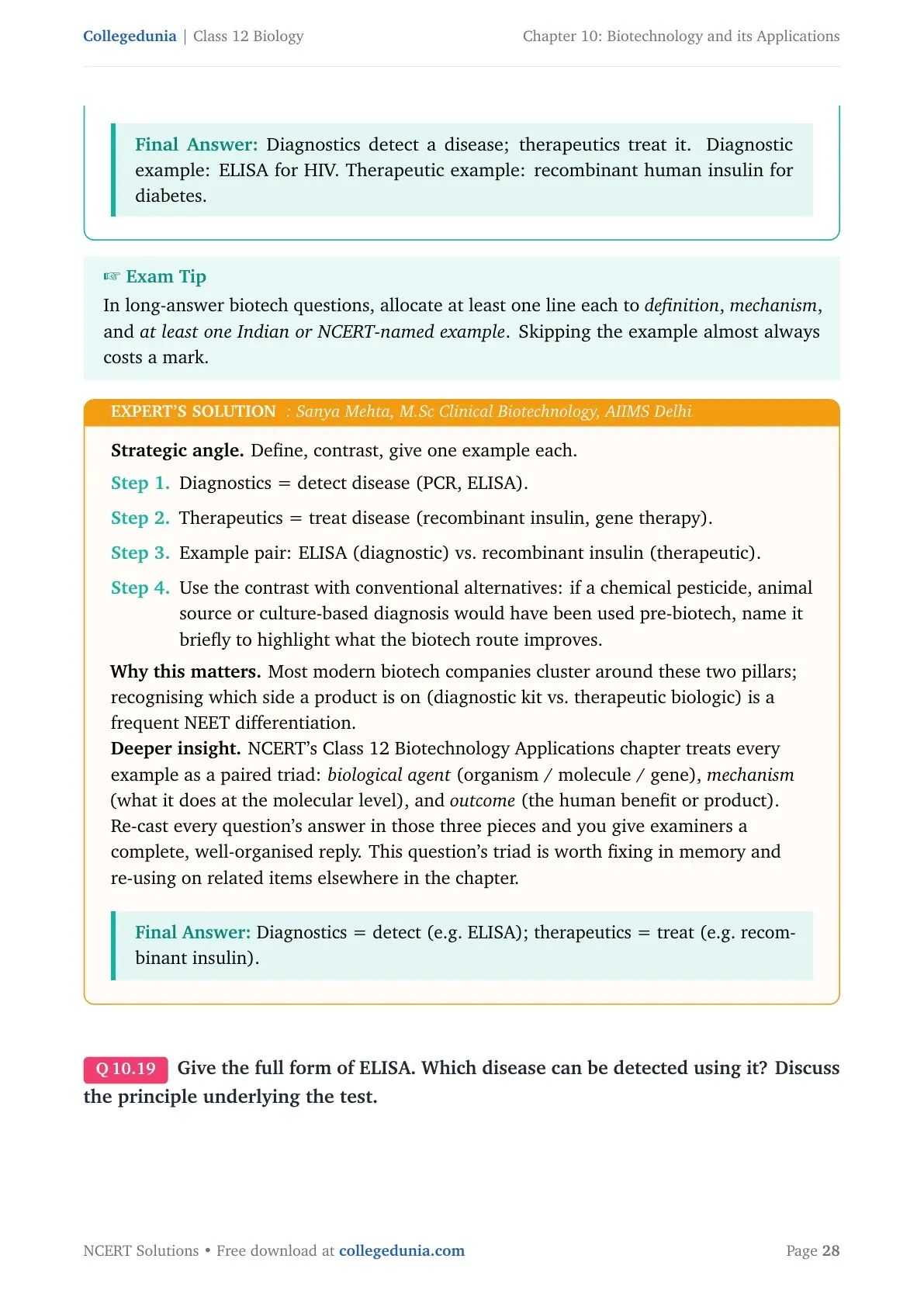 Collegedunia | Class 12 Biology

Chapter 10: Biotechnology and its Applications

Final Answer: Diagnostics detect a disease; therapeutics treat it. Diagnostic example: ELISA for HIV. Therapeutic example: recombinant human insulin for diabetes.

☞ Exam Tip

In long-answer biotech questions, allocate at least one line each to definition, mechanism, and at least one Indian or NCERT-named example. Skipping the example almost always costs a mark.

EXPERT'S SOLUTION : Sanya Mehta, M.Sc Clinical Biotechnology, AIIMS Delhi

Strategic angle. Define, contrast, give one example each.

Step 1. Diagnostics = detect disease (PCR, ELISA).

Step 2. Therapeutics = treat disease (recombinant insulin, gene therapy).

Step 3. Example pair: ELISA (diagnostic) vs. recombinant insulin (therapeutic).

Step 4. Use the contrast with conventional alternatives: if a chemical pesticide, animal source or culture-based diagnosis would have been used pre-biotech, name it briefly to highlight what the biotech route improves.

Why this matters. Most modern biotech companies cluster around these two pillars; recognising which side a product is on (diagnostic kit vs. therapeutic biologic) is a frequent NEET differentiation.

Deeper insight. NCERT's Class 12 Biotechnology Applications chapter treats every example as a paired triad: biological agent (organism / molecule / gene), mechanism (what it does at the molecular level), and outcome (the human benefit or product). Re-cast every question's answer in those three pieces and you give examiners a complete, well-organised reply. This question's triad is worth fixing in memory and re-using on related items elsewhere in the chapter.

Final Answer: Diagnostics = detect (e.g. ELISA); therapeutics = treat (e.g. recombinant insulin).

Q 10.19 Give the full form of ELISA. Which disease can be detected using it? Discuss the principle underlying the test.

NCERT Solutions • Free download at collegedunia.com

Page 28